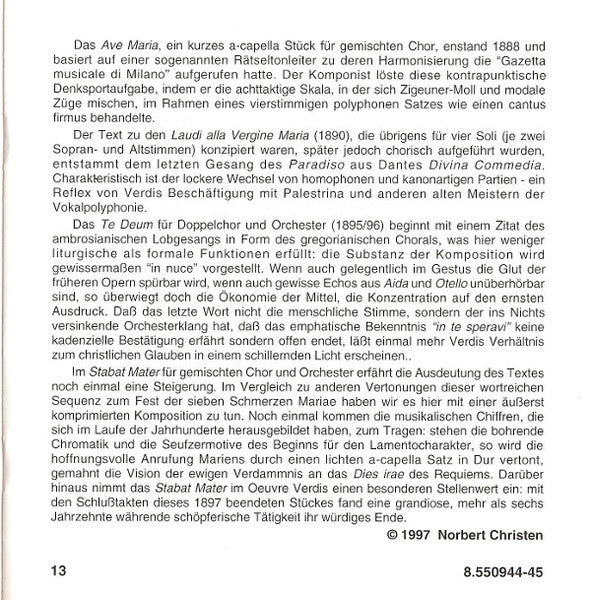 Das Ave Maria, ein kurzes a-capella Stück für gemischten Chor, enstand 1888 und basiert auf einer sogenannten Rätseltonleiter zu deren Harmonisierung die "Gazetta musicale di Milano" aufgerufen hatte. Der Komponist löste diese kontrapunktische Denksportaufgabe, indem er die achttaktige Skala, in der sich Zigeuner-Moll und modale Züge mischen, im Rahmen eines vierstimmigen polyphonen Satzes wie einen cantus firmus behandelte.

Der Text zu den Laudi alla Vergine Maria (1890), die übrigens für vier Soli (je zwei Sopran- und Altstimmen) konzipiert waren, später jedoch chorisch aufgeführt wurden, entstammt dem letzten Gesang des Paradiso aus Dantes Divina Commedia. Charakteristisch ist der lockere Wechsel von homophonen und kanonartigen Partien - ein Reflex von Verdis Beschäftigung mit Palestrina und anderen alten Meistern der Vokalpolyphonie.

Das Te Deum für Doppelchor und Orchester (1895/96) beginnt mit einem Zitat des ambrosianischen Lobgesangs in Form des gregorianischen Chorals, was hier weniger liturgische als formale Funktionen erfüllt: die Substanz der Komposition wird gewissermaßen "in nuce" vorgestellt. Wenn auch gelegentlich im Gestus die Glut der früheren Opern spürbar wird, wenn auch gewisse Echos aus Aida und Otello unüberhörbar sind, so überwiegt doch die Ökonomie der Mittel, die Konzentration auf den ernsten Ausdruck. Daß das letzte Wort nicht die menschliche Stimme, sondern der ins Nichts versinkende Orchesterklang hat, daß das emphatische Bekenntnis "in te speravi" keine kadenzielle Bestätigung erfährt sondern offen endet, läßt einmal mehr Verdis Verhältnis zum christlichen Glauben in einem schillernden Licht erscheinen..

Im Stabat Mater für gemischten Chor und Orchester erfährt die Ausdeutung des Textes noch einmal eine Steigerung. Im Vergleich zu anderen Vertonungen dieser wortreichen Sequenz zum Fest der sieben Schmerzen Mariae haben wir es hier mit einer äußerst komprimierten Komposition zu tun. Noch einmal kommen die musikalischen Chiffren, die sich im Laufe der Jahrhunderte herausgebildet haben, zum Tragen: stehen die bohrende Chromatik und die Seufzermotive des Beginns für den Lamentocharakter, so wird die hoffnungsvolle Anrufung Mariens durch einen lichten a-capella Satz in Dur vertont, gemahnt die Vision der ewigen Verdammnis an das Dies irae des Requiems. Darüber hinaus nimmt das Stabat Mater im Oeuvre Verdis einen besonderen Stellenwert ein: mit den Schlußtakten dieses 1897 beendeten Stückes fand eine grandiose, mehr als sechs Jahrzehnte währende schöpferische Tätigkeit ihr würdiges Ende.

© 1997 Norbert Christen

13

8.550944-45